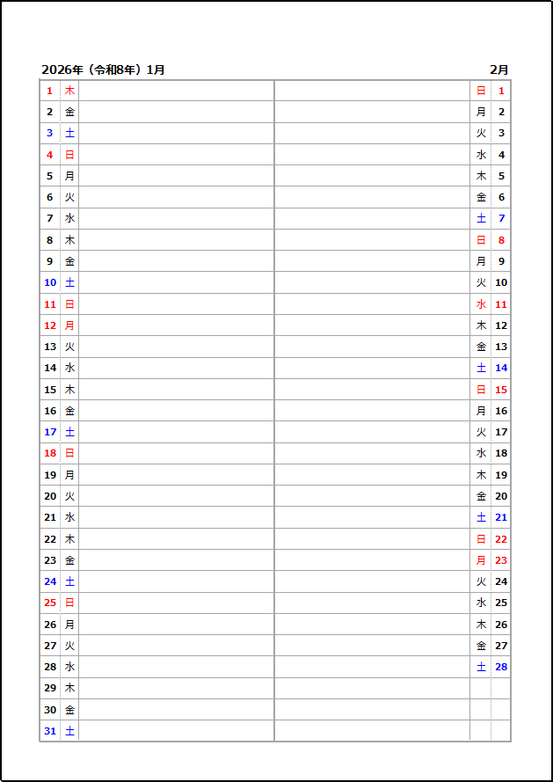 2026年（令和8年）1月 2月

| 1 | 木 | | | 日 | 1 |
|---|---|---|---|---|---|
| 2 | 金 | | | 月 | 2 |
| 3 | 土 | | | 火 | 3 |
| 4 | 日 | | | 水 | 4 |
| 5 | 月 | | | 木 | 5 |
| 6 | 火 | | | 金 | 6 |
| 7 | 水 | | | 土 | 7 |
| 8 | 木 | | | 日 | 8 |
| 9 | 金 | | | 月 | 9 |
| 10 | 土 | | | 火 | 10 |
| 11 | 日 | | | 水 | 11 |
| 12 | 月 | | | 木 | 12 |
| 13 | 火 | | | 金 | 13 |
| 14 | 水 | | | 土 | 14 |
| 15 | 木 | | | 日 | 15 |
| 16 | 金 | | | 月 | 16 |
| 17 | 土 | | | 火 | 17 |
| 18 | 日 | | | 水 | 18 |
| 19 | 月 | | | 木 | 19 |
| 20 | 火 | | | 金 | 20 |
| 21 | 水 | | | 土 | 21 |
| 22 | 木 | | | 日 | 22 |
| 23 | 金 | | | 月 | 23 |
| 24 | 土 | | | 火 | 24 |
| 25 | 日 | | | 水 | 25 |
| 26 | 月 | | | 木 | 26 |
| 27 | 火 | | | 金 | 27 |
| 28 | 水 | | | 土 | 28 |
| 29 | 木 | | | | |
| 30 | 金 | | | | |
| 31 | 土 | | | | |